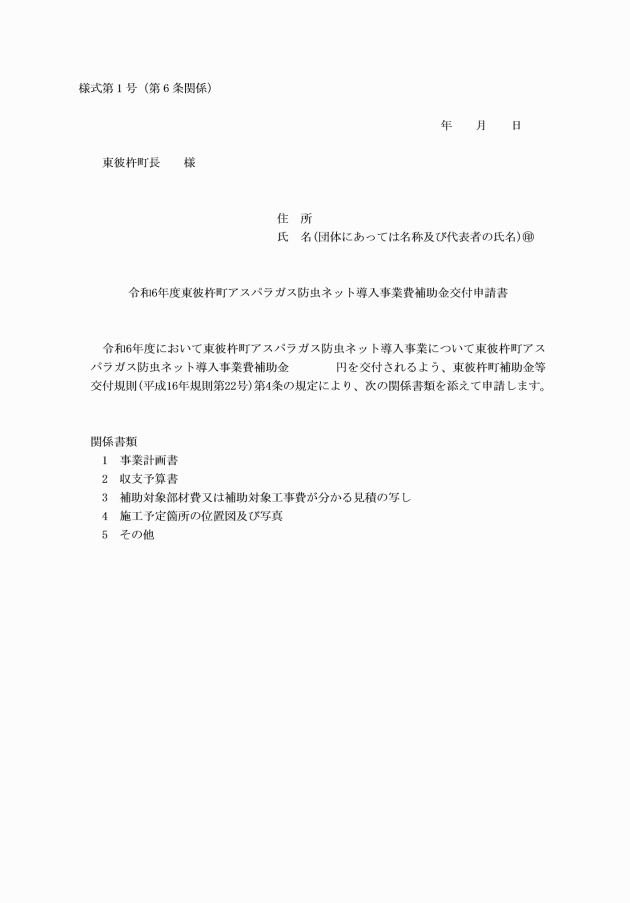 様式第１号（第６条関係）

年　　月　　日

東彼杵町長　　様

住　所
氏　名（団体にあっては名称及び代表者の氏名）㊞

令和6年度東彼杵町アスパラガス防虫ネット導入事業費補助金交付申請書

令和6年度において東彼杵町アスパラガス防虫ネット導入事業について東彼杵町アスパラガス防虫ネット導入事業費補助金　　　　円を交付されるよう、東彼杵町補助金等交付規則（平成16年規則第22号）第4条の規定により、次の関係書類を添えて申請します。

関係書類
1　事業計画書
2　収支予算書
3　補助対象部材費又は補助対象工事費が分かる見積の写し
4　施工予定箇所の位置図及び写真
5　その他